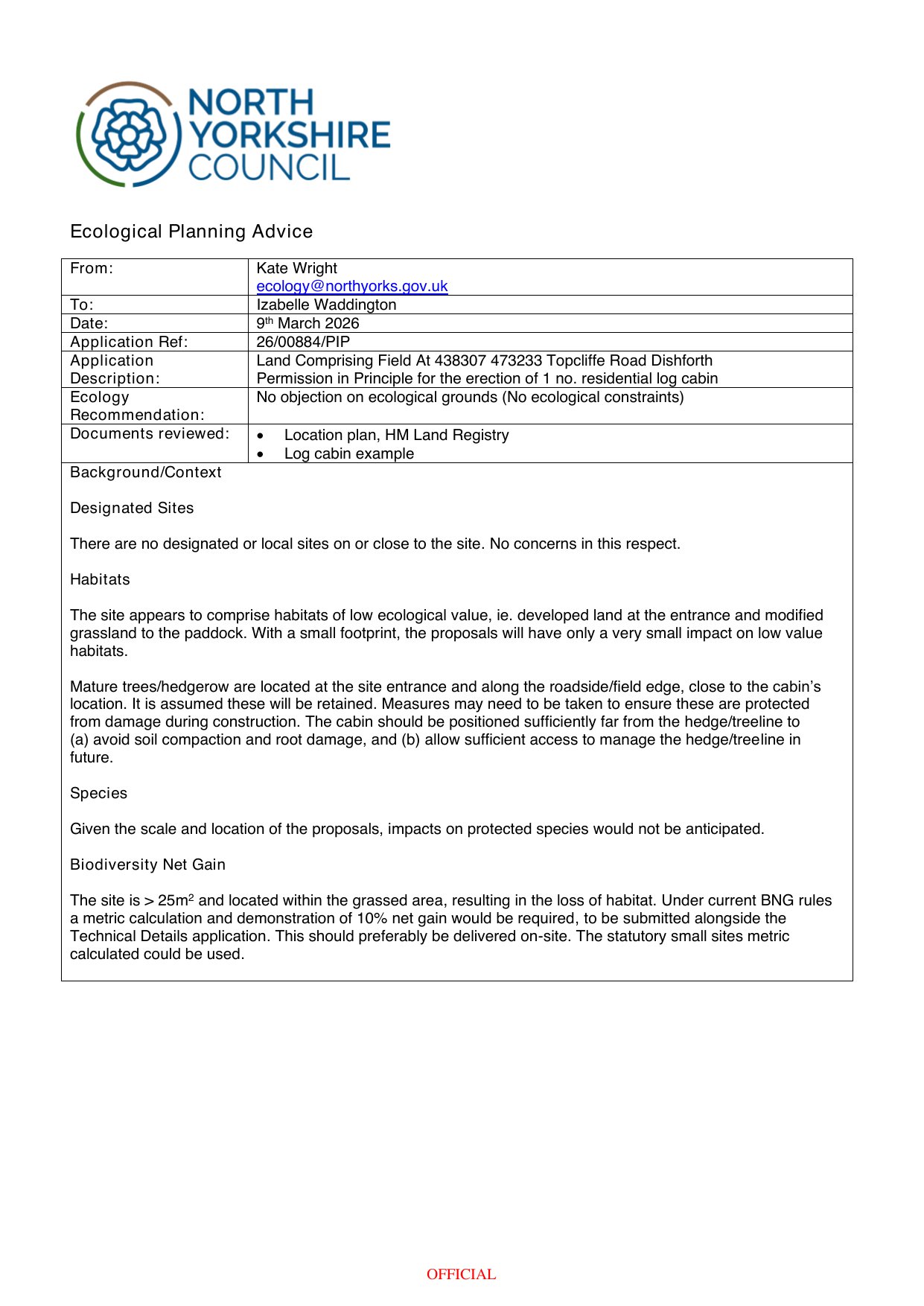 NORTH YORKSHIRE COUNCIL

Ecological Planning Advice

| From: | Kate Wright ecology@northyorks.gov.uk |
|---|---|
| To: | Izabelle Waddington |
| Date: | 9th March 2026 |
| Application Ref: | 26/00884/PIP |
| Application Description: | Land Comprising Field At 438307 473233 Topcliffe Road Dishforth Permission in Principle for the erection of 1 no. residential log cabin |
| Ecology Recommendation: | No objection on ecological grounds (No ecological constraints) |
| Documents reviewed: | • Location plan, HM Land Registry • Log cabin example |

Background/Context

Designated Sites

There are no designated or local sites on or close to the site. No concerns in this respect.

Habitats

The site appears to comprise habitats of low ecological value, ie. developed land at the entrance and modified grassland to the paddock. With a small footprint, the proposals will have only a very small impact on low value habitats.

Mature trees/hedgerow are located at the site entrance and along the roadside/field edge, close to the cabin's location. It is assumed these will be retained. Measures may need to be taken to ensure these are protected from damage during construction. The cabin should be positioned sufficiently far from the hedge/treeline to (a) avoid soil compaction and root damage, and (b) allow sufficient access to manage the hedge/treeline in future.

Species

Given the scale and location of the proposals, impacts on protected species would not be anticipated.

Biodiversity Net Gain

The site is > $25m^2$ and located within the grassed area, resulting in the loss of habitat. Under current BNG rules a metric calculation and demonstration of 10% net gain would be required, to be submitted alongside the Technical Details application. This should preferably be delivered on-site. The statutory small sites metric calculated could be used.

OFFICIAL